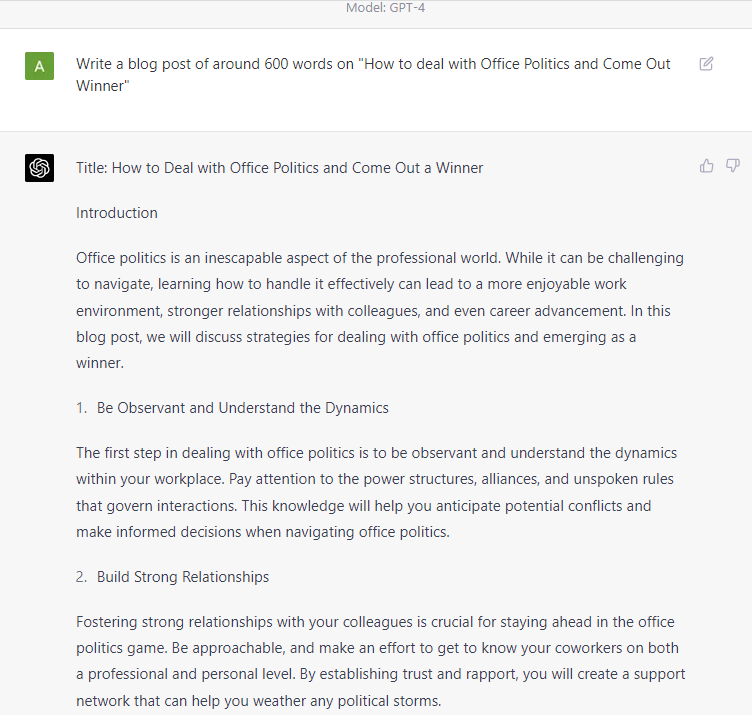 Model: GPT-4

A

Write a blog post of around 600 words on "How to deal with Office Politics and Come Out Winner"

Title: How to Deal with Office Politics and Come Out a Winner

Introduction

Office politics is an inescapable aspect of the professional world. While it can be challenging to navigate, learning how to handle it effectively can lead to a more enjoyable work environment, stronger relationships with colleagues, and even career advancement. In this blog post, we will discuss strategies for dealing with office politics and emerging as a winner.

1. Be Observant and Understand the Dynamics

The first step in dealing with office politics is to be observant and understand the dynamics within your workplace. Pay attention to the power structures, alliances, and unspoken rules that govern interactions. This knowledge will help you anticipate potential conflicts and make informed decisions when navigating office politics.

2. Build Strong Relationships

Fostering strong relationships with your colleagues is crucial for staying ahead in the office politics game. Be approachable, and make an effort to get to know your coworkers on both a professional and personal level. By establishing trust and rapport, you will create a support network that can help you weather any political storms.